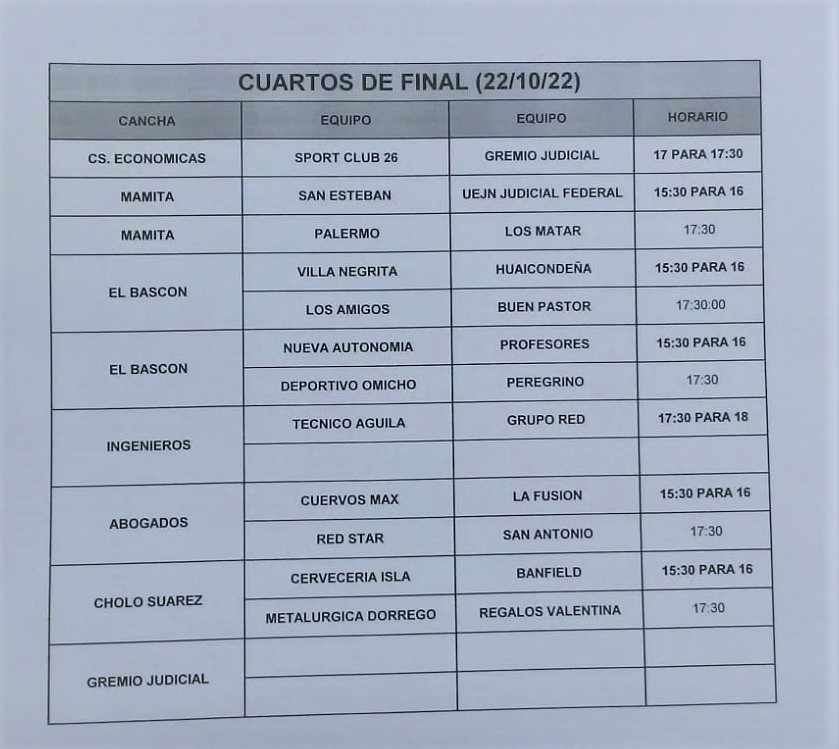 CUARTOS DE FINAL (22/10/22)

| CANCHA | EQUIPO | EQUIPO | HORARIO |
|---|---|---|---|
| CS. ECONOMICAS | SPORT CLUB 26 | GREMIO JUDICIAL | 17 PARA 17:30 |
| MAMITA | SAN ESTEBAN | UEJN JUDICIAL FEDERAL | 15:30 PARA 16 |
| MAMITA | PALERMO | LOS MATAR | 17:30 |
| EL BASCON | VILLA NEGRITA | HUAICONDEÑA | 15:30 PARA 16 |
| | LOS AMIGOS | BUEN PASTOR | 17:30:00 |
| EL BASCON | NUEVA AUTONOMIA | PROFESORES | 15:30 PARA 16 |
| | DEPORTIVO OMICHO | PEREGRINO | 17:30 |
| INGENIEROS | TECNICO AGUILA | GRUPO RED | 17:30 PARA 18 |
| | | | |
| ABOGADOS | CUERVOS MAX | LA FUSION | 15:30 PARA 16 |
| | RED STAR | SAN ANTONIO | 17:30 |
| CHOLO SUAREZ | CERVECERIA ISLA | BANFIELD | 15:30 PARA 16 |
| | METALURGICA DORREGO | REGALOS VALENTINA | 17:30 |
| GREMIO JUDICIAL | | | |
| | | | |